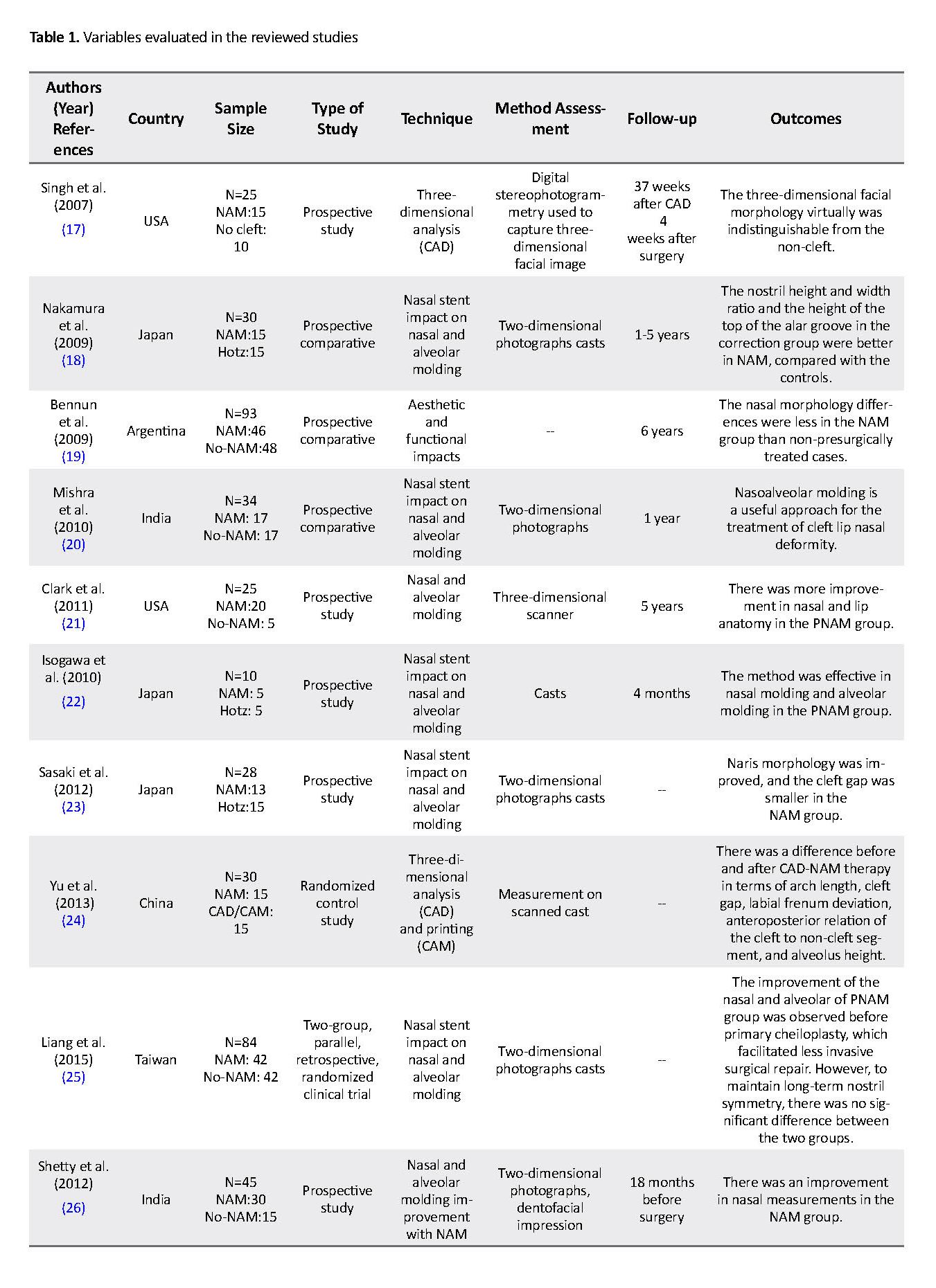 **Table 1.** Variables evaluated in the reviewed studies

| Authors (Year) References | Country | Sample Size | Type of Study | Technique | Method Assessment | Follow-up | Outcomes |
|---|---|---|---|---|---|---|---|
| Singh et al. (2007) (17) | USA | N=25 NAM:15 No cleft: 10 | Prospective study | Three-dimensional analysis (CAD) | Digital stereophotogrammetry used to capture three-dimensional facial image | 37 weeks after CAD 4 weeks after surgery | The three-dimensional facial morphology virtually was indistinguishable from the non-cleft. |
| Nakamura et al. (2009) (18) | Japan | N=30 NAM:15 Hotz:15 | Prospective comparative | Nasal stent impact on nasal and alveolar molding | Two-dimensional photographs casts | 1-5 years | The nostril height and width ratio and the height of the top of the alar groove in the correction group were better in NAM, compared with the controls. |
| Bennun et al. (2009) (19) | Argentina | N=93 NAM:46 No-NAM:48 | Prospective comparative | Aesthetic and functional impacts | -- | 6 years | The nasal morphology differences were less in the NAM group than non-presurgically treated cases. |
| Mishra et al. (2010) (20) | India | N=34 NAM: 17 No-NAM: 17 | Prospective comparative | Nasal stent impact on nasal and alveolar molding | Two-dimensional photographs | 1 year | Nasoalveolar molding is a useful approach for the treatment of cleft lip nasal deformity. |
| Clark et al. (2011) (21) | USA | N=25 NAM:20 No-NAM: 5 | Prospective study | Nasal and alveolar molding | Three-dimensional scanner | 5 years | There was more improvement in nasal and lip anatomy in the PNAM group. |
| Isogawa et al. (2010) (22) | Japan | N=10 NAM: 5 Hotz: 5 | Prospective study | Nasal stent impact on nasal and alveolar molding | Casts | 4 months | The method was effective in nasal molding and alveolar molding in the PNAM group. |
| Sasaki et al. (2012) (23) | Japan | N=28 NAM:13 Hotz:15 | Prospective study | Nasal stent impact on nasal and alveolar molding | Two-dimensional photographs casts | -- | Naris morphology was improved, and the cleft gap was smaller in the NAM group. |
| Yu et al. (2013) (24) | China | N=30 NAM: 15 CAD/CAM: 15 | Randomized control study | Three-dimensional analysis (CAD) and printing (CAM) | Measurement on scanned cast | -- | There was a difference before and after CAD-NAM therapy in terms of arch length, cleft gap, labial frenum deviation, anteroposterior relation of the cleft to non-cleft segment, and alveolus height. |
| Liang et al. (2015) (25) | Taiwan | N=84 NAM: 42 No-NAM: 42 | Two-group, parallel, retrospective, randomized clinical trial | Nasal stent impact on nasal and alveolar molding | Two-dimensional photographs casts | -- | The improvement of the nasal and alveolar of PNAM group was observed before primary cheiloplasty, which facilitated less invasive surgical repair. However, to maintain long-term nostril symmetry, there was no significant difference between the two groups. |
| Shetty et al. (2012) (26) | India | N=45 NAM:30 No-NAM:15 | Prospective study | Nasal and alveolar molding improvement with NAM | Two-dimensional photographs, dentofacial impression | 18 months before surgery | There was an improvement in nasal measurements in the NAM group. |